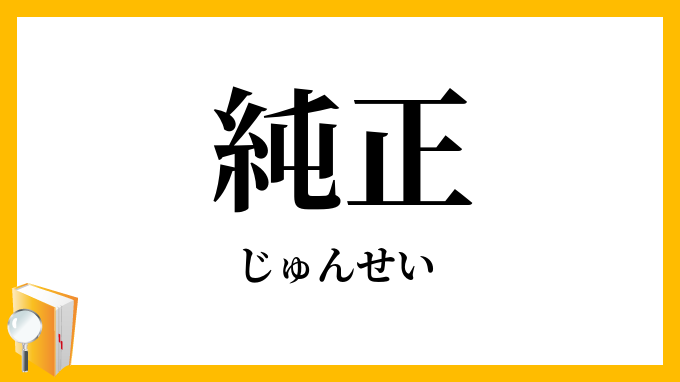 純正

じゅんせい